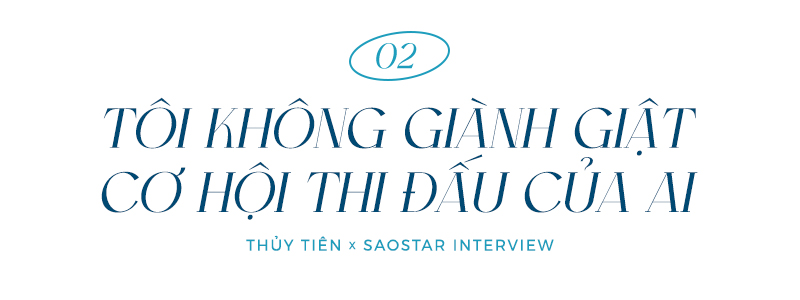 02

TÔI KHÔNG GIÀNH GIẬT CƠ HỘI THI ĐẤU CỦA AI

THỦY TIÊN x SAOSTAR INTERVIEW